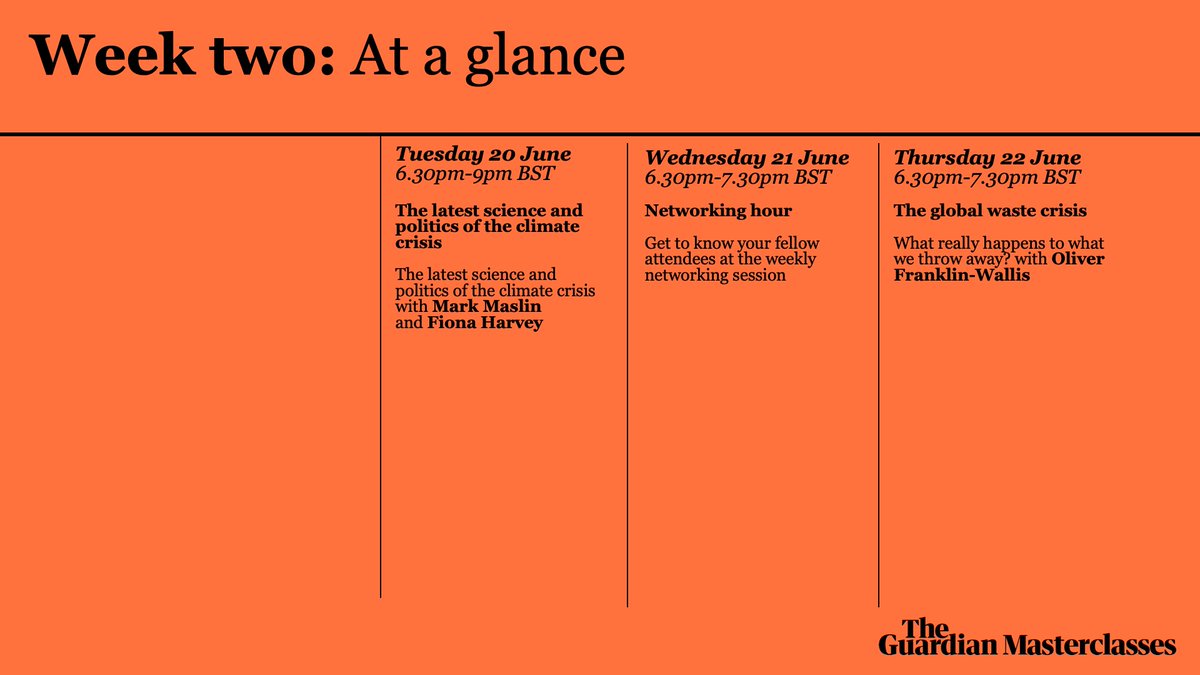 Week two: At a glance

Tuesday 20 June
6.30pm-9pm BST

The latest science and politics of the climate crisis

The latest science and politics of the climate crisis with Mark Maslin and Fiona Harvey

Wednesday 21 June
6.30pm-7.30pm BST

Networking hour

Get to know your fellow attendees at the weekly networking session

Thursday 22 June
6.30pm-7.30pm BST

The global waste crisis

What really happens to what we throw away? with Oliver Franklin-Wallis

The Guardian Masterclasses